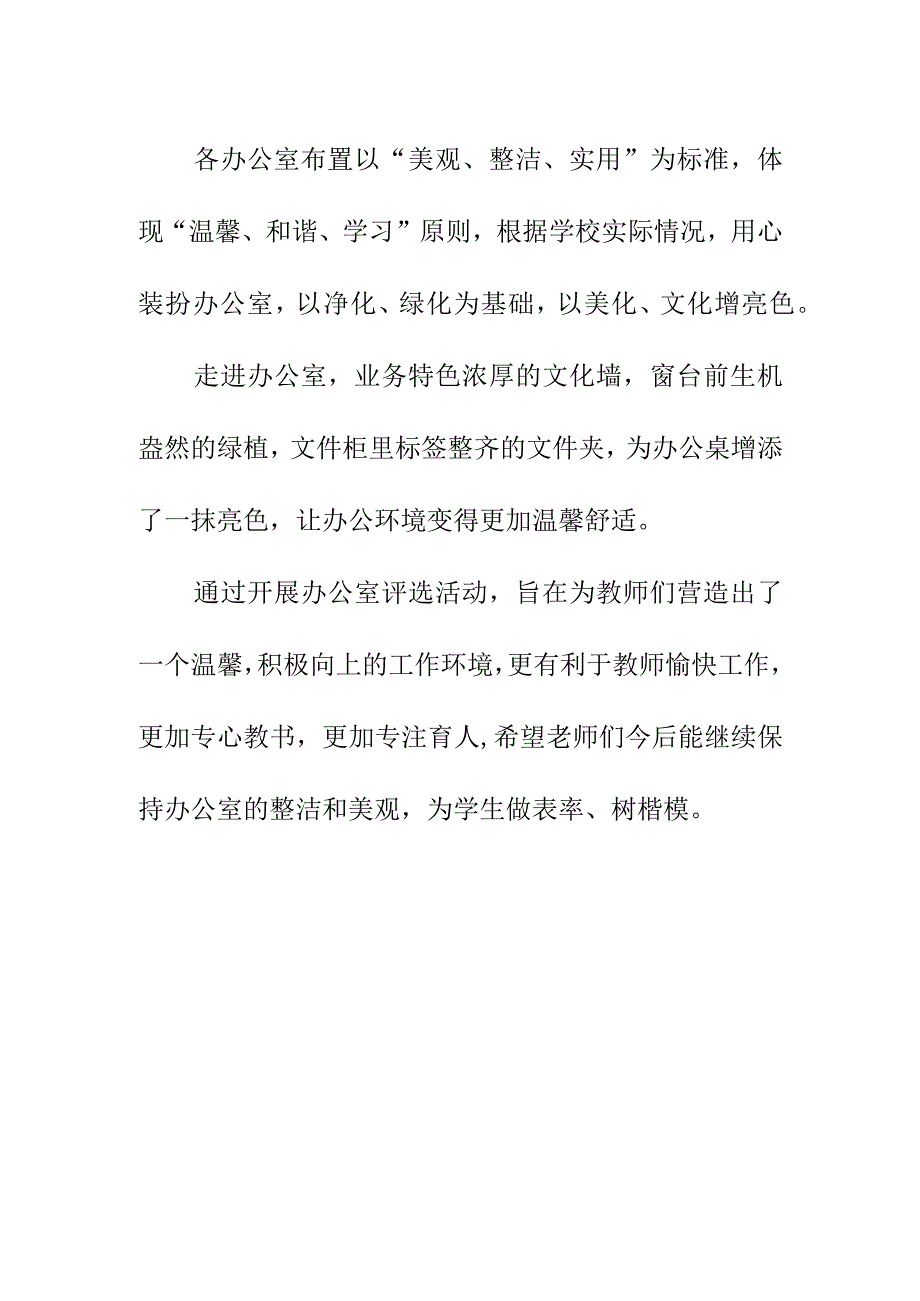 各办公室布置以“美观、整洁、实用”为标准，体现“温馨、和谐、学习”原则，根据学校实际情况，用心装扮办公室，以净化、绿化为基础，以美化、文化增亮色。

走进办公室，业务特色浓厚的文化墙，窗台前生机盎然的绿植，文件柜里标签整齐的文件夹，为办公桌增添了一抹亮色，让办公环境变得更加温馨舒适。

通过开展办公室评选活动，旨在为教师们营造出了一个温馨，积极向上的工作环境，更有利于教师愉快工作，更加专心教书，更加专注育人，希望老师们今后能继续保持办公室的整洁和美观，为学生做表率、树楷模。